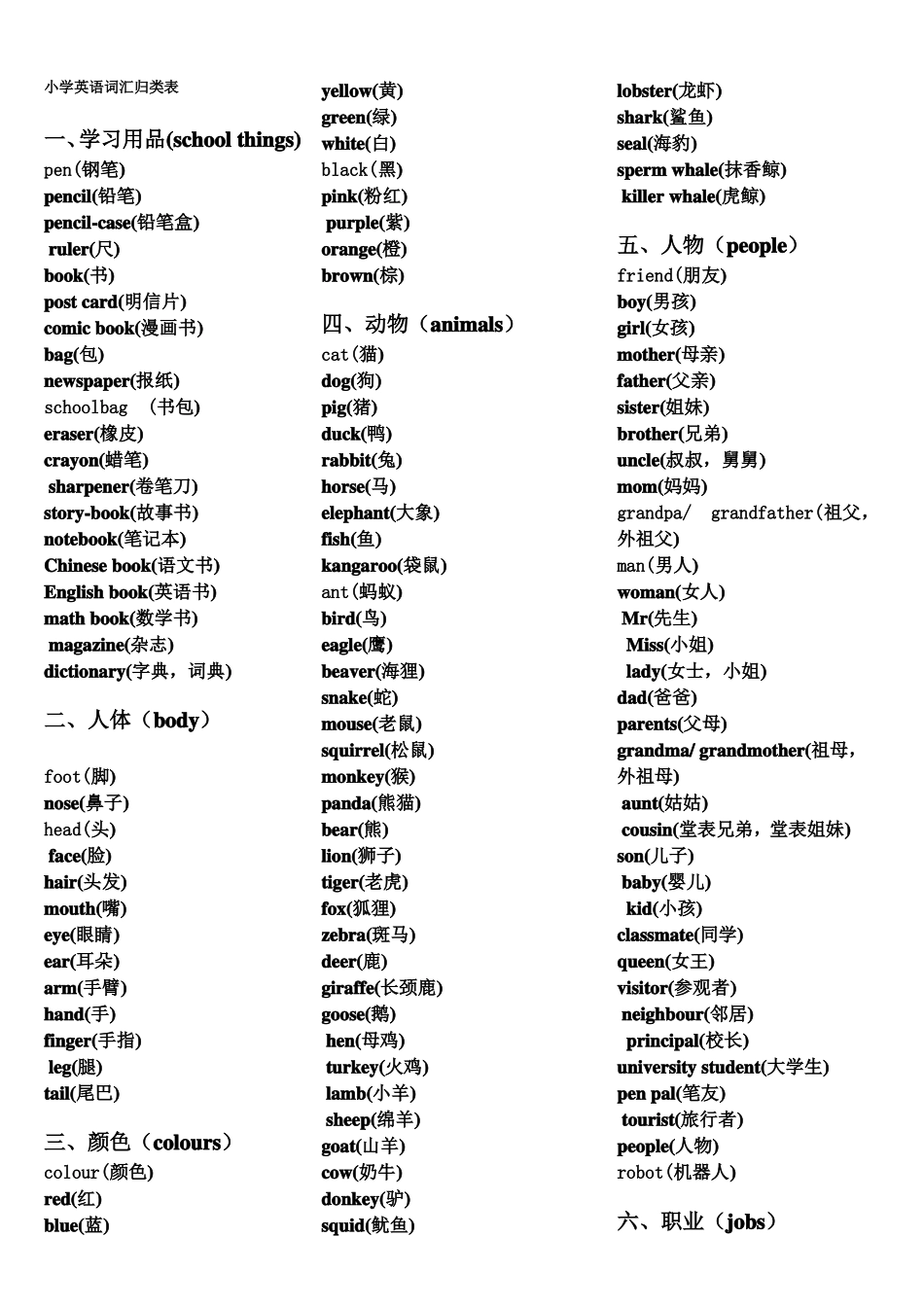 小学英语词汇归类表

一、学习用品(school things)
pen(钢笔)
pencil(铅笔)
pencil-case(铅笔盒)
ruler(尺)
book(书)
post card(明信片)
comic book(漫画书)
bag(包)
newspaper(报纸)
schoolbag (书包)
eraser(橡皮)
crayon(蜡笔)
sharpener(卷笔刀)
story-book(故事书)
notebook(笔记本)
Chinese book(语文书)
English book(英语书)
math book(数学书)
magazine(杂志)
dictionary(字典，词典)

二、人体（body）

foot(脚)
nose(鼻子)
head(头)
face(脸)
hair(头发)
mouth(嘴)
eye(眼睛)
ear(耳朵)
arm(手臂)
hand(手)
finger(手指)
leg(腿)
tail(尾巴)

三、颜色（colours）
colour(颜色)
red(红)
blue(蓝)
yellow(黄)
green(绿)
white(白)
black(黑)
pink(粉红)
purple(紫)
orange(橙)
brown(棕)

四、动物（animals）
cat(猫)
dog(狗)
pig(猪)
duck(鸭)
rabbit(兔)
horse(马)
elephant(大象)
fish(鱼)
kangaroo(袋鼠)
ant(蚂蚁)
bird(鸟)
eagle(鹰)
beaver(海狸)
snake(蛇)
mouse(老鼠)
squirrel(松鼠)
monkey(猴)
panda(熊猫)
bear(熊)
lion(狮子)
tiger(老虎)
fox(狐狸)
zebra(斑马)
deer(鹿)
giraffe(长颈鹿)
goose(鹅)
hen(母鸡)
turkey(火鸡)
lamb(小羊)
sheep(绵羊)
goat(山羊)
cow(奶牛)
donkey(驴)
squid(鱿鱼)
lobster(龙虾)
shark(鲨鱼)
seal(海豹)
sperm whale(抹香鲸)
killer whale(虎鲸)

五、人物（people）
friend(朋友)
boy(男孩)
girl(女孩)
mother(母亲)
father(父亲)
sister(姐妹)
brother(兄弟)
uncle(叔叔，舅舅)
mom(妈妈)
grandpa/ grandfather(祖父，外祖父)
man(男人)
woman(女人)
Mr(先生)
Miss(小姐)
lady(女士，小姐)
dad(爸爸)
parents(父母)
grandma/ grandmother(祖母，外祖母)
aunt(姑姑)
cousin(堂表兄弟，堂表姐妹)
son(儿子)
baby(婴儿)
kid(小孩)
classmate(同学)
queen(女王)
visitor(参观者)
neighbour(邻居)
principal(校长)
university student(大学生)
pen pal(笔友)
tourist(旅行者)
people(人物)
robot(机器人)

六、职业（jobs）